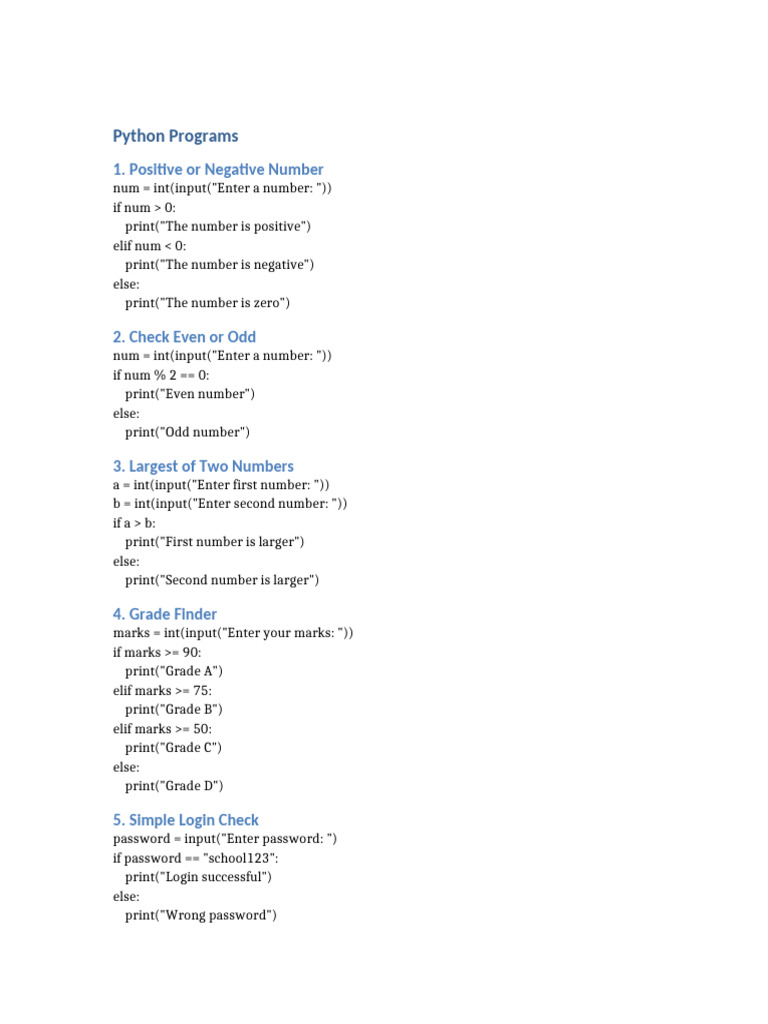 Python Programs

1. Positive or Negative Number
num = int(input("Enter a number: "))
if num > 0:
    print("The number is positive")
elif num < 0:
    print("The number is negative")
else:
    print("The number is zero")

2. Check Even or Odd
num = int(input("Enter a number: "))
if num % 2 == 0:
    print("Even number")
else:
    print("Odd number")

3. Largest of Two Numbers
a = int(input("Enter first number: "))
b = int(input("Enter second number: "))
if a > b:
    print("First number is larger")
else:
    print("Second number is larger")

4. Grade Finder
marks = int(input("Enter your marks: "))
if marks >= 90:
    print("Grade A")
elif marks >= 75:
    print("Grade B")
elif marks >= 50:
    print("Grade C")
else:
    print("Grade D")

5. Simple Login Check
password = input("Enter password: ")
if password == "school123":
    print("Login successful")
else:
    print("Wrong password")